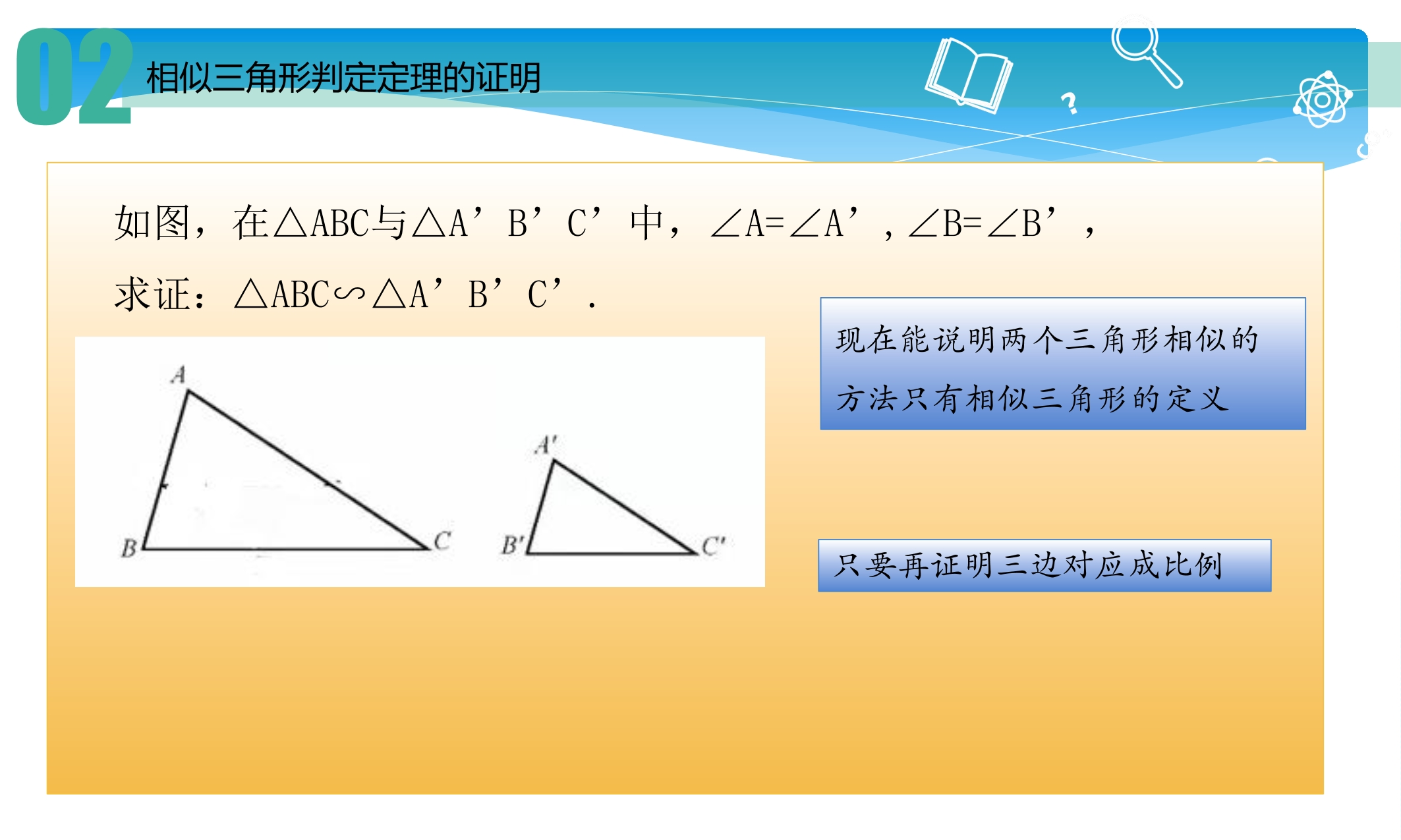 02 相似三角形判定定理的证明

?

如图，在△ABC与△A’B’C’中，∠A=∠A’，∠B=∠B’，

求证：△ABC∽△A’B’C’．

A

B

C

A'

B'

C'

现在能说明两个三角形相似的方法只有相似三角形的定义

只要再证明三边对应成比例